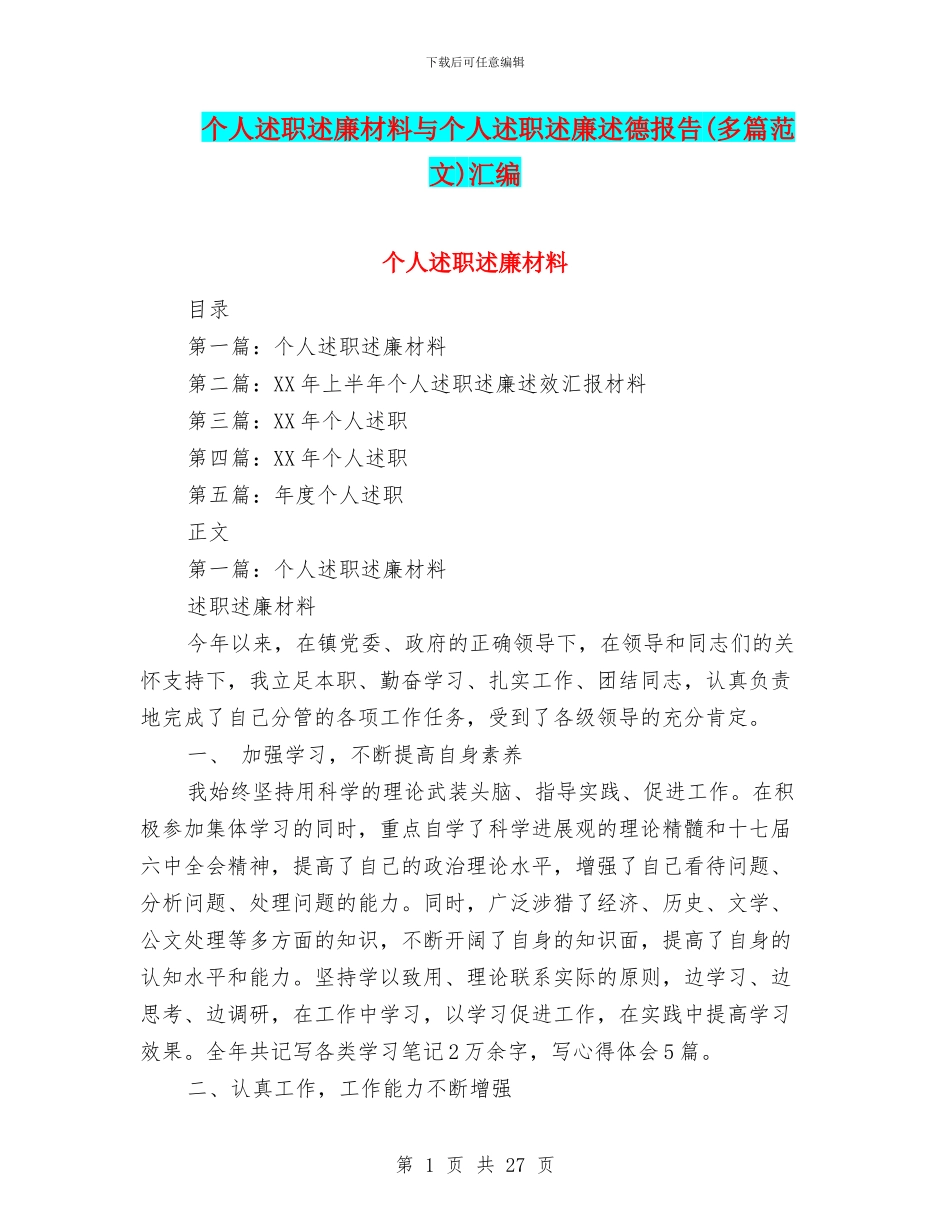 下载后可任意编辑

个人述职述廉材料与个人述职述廉述德报告(多篇范文)汇编

个人述职述廉材料

目录

第一篇：个人述职述廉材料

第二篇：XX 年上半年个人述职述廉述效汇报材料

第三篇：XX 年个人述职

第四篇：XX 年个人述职

第五篇：年度个人述职

正文

第一篇：个人述职述廉材料

述职述廉材料

今年以来，在镇党委、政府的正确领导下，在领导和同志们的关怀支持下，我立足本职、勤奋学习、扎实工作、团结同志，认真负责地完成了自己分管的各项工作任务，受到了各级领导的充分肯定。

一、 加强学习，不断提高自身素养

我始终坚持用科学的理论武装头脑、指导实践、促进工作。在积极参加集体学习的同时，重点自学了科学进展观的理论精髓和十七届六中全会精神，提高了自己的政治理论水平，增强了自己看待问题、分析问题、处理问题的能力。同时，广泛涉猎了经济、历史、文学、公文处理等多方面的知识，不断开阔了自身的知识面，提高了自身的认知水平和能力。坚持学以致用、理论联系实际的原则，边学习、边思考、边调研，在工作中学习，以学习促进工作，在实践中提高学习效果。全年共记写各类学习笔记 2 万余字，写心得体会 5 篇。

二、认真工作，工作能力不断增强

第 1 页 共 27 页